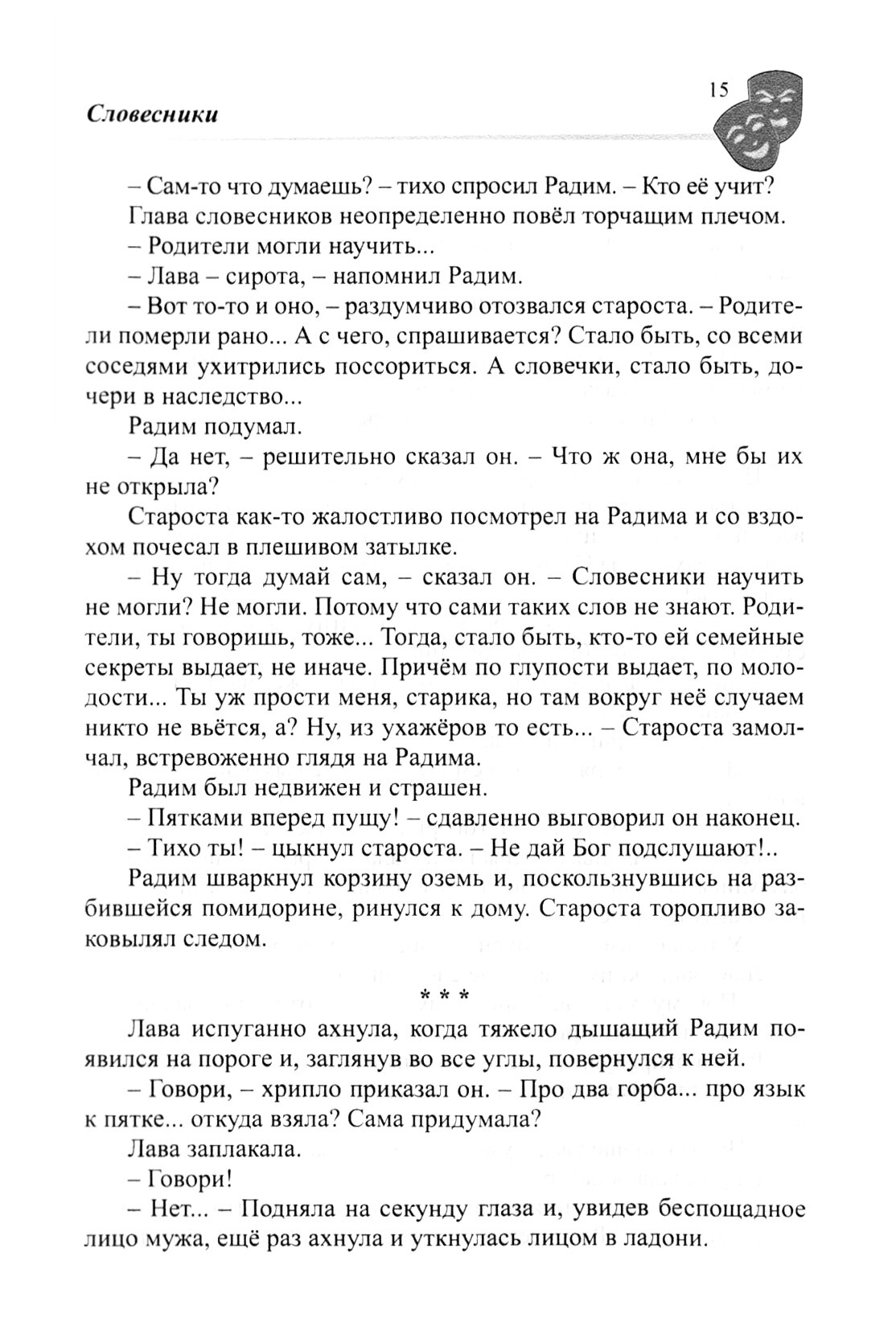 Словесники

15

– Сам-то что думаешь? – тихо спросил Радим. – Кто её учит?

Глава словесников неопределенно повёл торчащим плечом.

– Родители могли научить...

– Лава – сирота, – напомнил Радим.

– Вот то-то и оно, – раздумчиво отозвался староста. – Родители померли рано... А с чего, спрашивается? Стало быть, со всеми соседями ухитрились поссориться. А словечки, стало быть, дочери в наследство...

Радим подумал.

– Да нет, – решительно сказал он. – Что ж она, мне бы их не открыла?

Староста как-то жалостливо посмотрел на Радима и со вздохом почесал в плешивом затылке.

– Ну тогда думай сам, – сказал он. – Словесники научить не могли? Не могли. Потому что сами таких слов не знают. Родители, ты говоришь, тоже... Тогда, стало быть, кто-то ей семейные секреты выдает, не иначе. Причём по глупости выдает, по молодости... Ты уж прости меня, старика, но там вокруг неё случаем никто не вьётся, а? Ну, из ухажёров то есть... – Староста замолчал, встревоженно глядя на Радима.

Радим был недвижен и страшен.

– Пятками вперед пущу! – сдавленно выговорил он наконец.

– Тихо ты! – цыкнул староста. – Не дай Бог подслушают!..

Радим шваркнул корзину оземь и, поскользнувшись на разбившейся помидорине, ринулся к дому. Староста торопливо заковылял следом.

* * *

Лава испуганно ахнула, когда тяжело дышащий Радим появился на пороге и, заглянув во все углы, повернулся к ней.

– Говори, – хрипло приказал он. – Про два горба... про язык к пятке... откуда взяла? Сама придумала?

Лава заплакала.

– Говори!

– Нет... – Подняла на секунду глаза и, увидев беспощадное лицо мужа, ещё раз ахнула и уткнулась лицом в ладони.